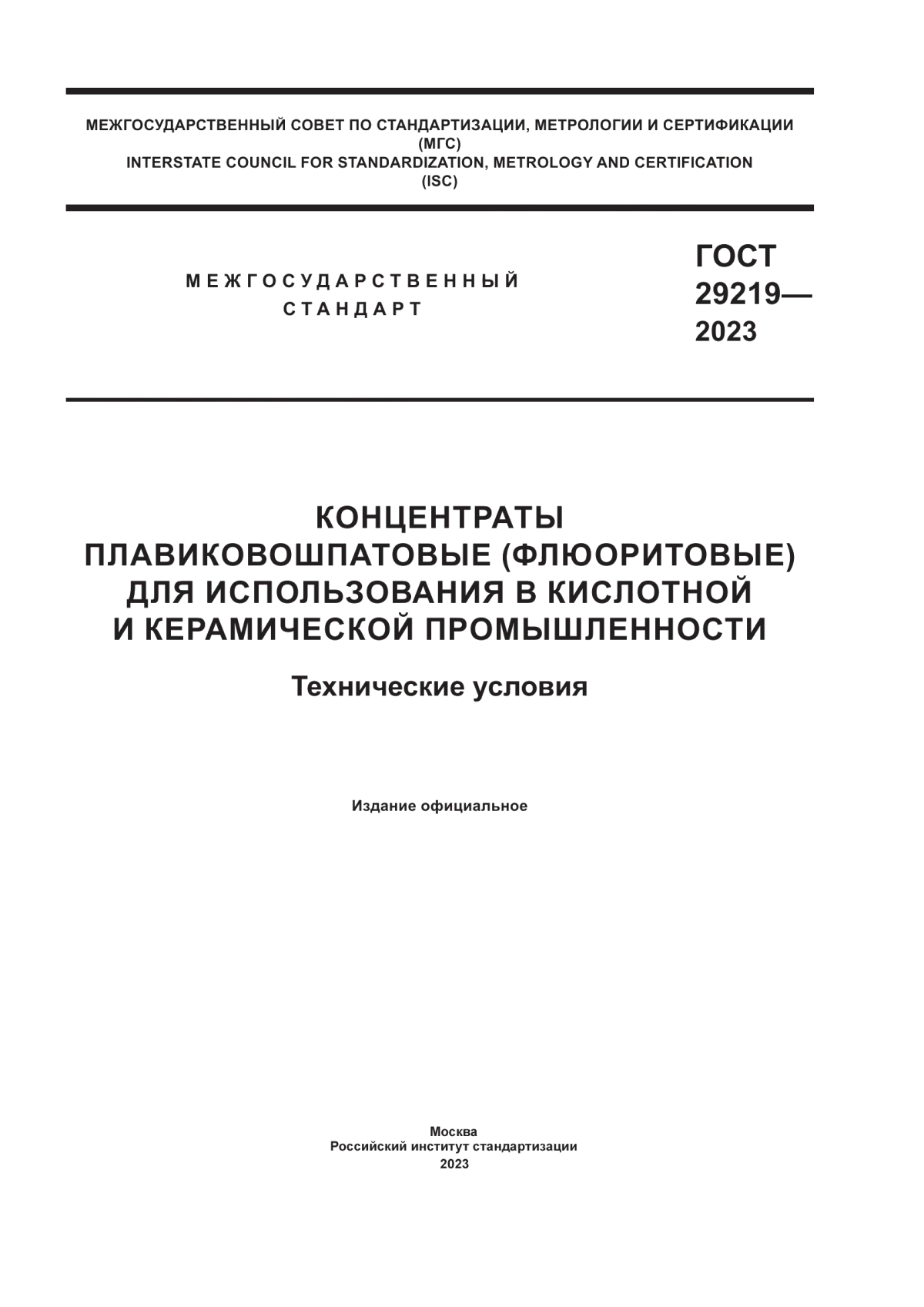 МЕЖГОСУДАРСТВЕННЫЙ СОВЕТ ПО СТАНДАРТИЗАЦИИ, МЕТРОЛОГИИ И СЕРТИФИКАЦИИ
(МГС)
INTERSTATE COUNCIL FOR STANDARDIZATION, METROLOGY AND CERTIFICATION
(ISC)

МЕЖГОСУДАРСТВЕННЫЙ
СТАНДАРТ

ГОСТ
29219—
2023

КОНЦЕНТРАТЫ
ПЛАВИКОВОШПАТОВЫЕ (ФЛЮОРИТОВЫЕ)
ДЛЯ ИСПОЛЬЗОВАНИЯ В КИСЛОТНОЙ
И КЕРАМИЧЕСКОЙ ПРОМЫШЛЕННОСТИ

Технические условия

Издание официальное

Москва
Российский институт стандартизации
2023